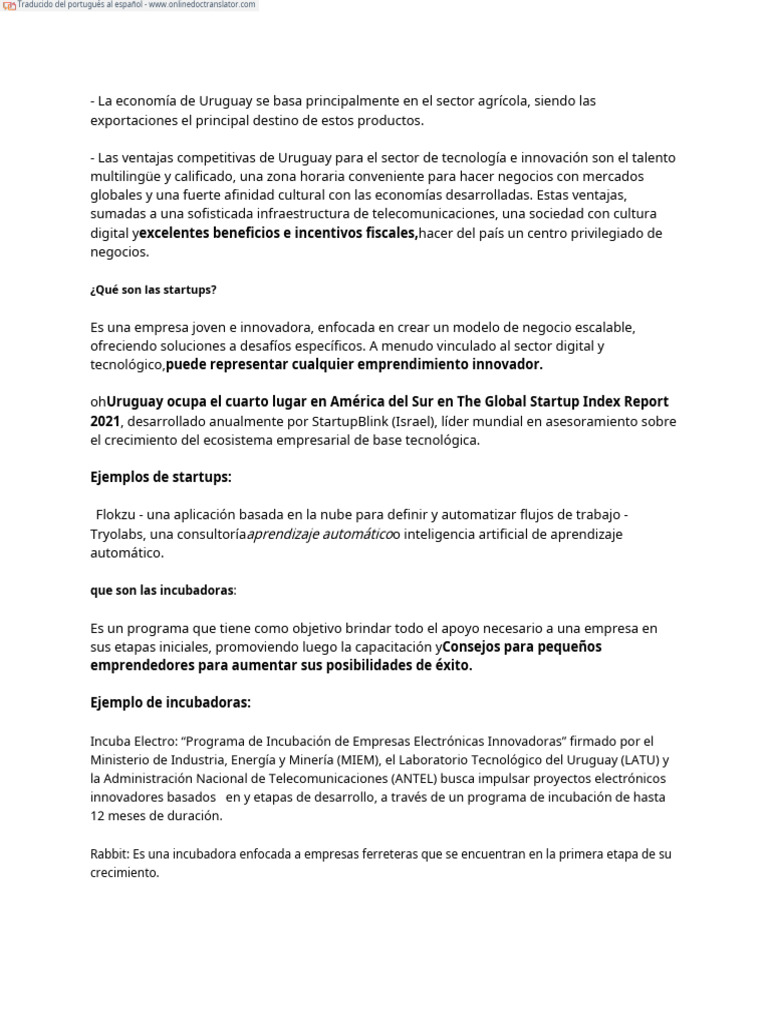 Traducido del portugués al español - www.onlinedoctranslator.com

- La economía de Uruguay se basa principalmente en el sector agrícola, siendo las exportaciones el principal destino de estos productos.

- Las ventajas competitivas de Uruguay para el sector de tecnología e innovación son el talento multilingüe y calificado, una zona horaria conveniente para hacer negocios con mercados globales y una fuerte afinidad cultural con las economías desarrolladas. Estas ventajas, sumadas a una sofisticada infraestructura de telecomunicaciones, una sociedad con cultura digital yexcelentes beneficios e incentivos fiscales,hacer del país un centro privilegiado de negocios.

¿Qué son las startups?

Es una empresa joven e innovadora, enfocada en crear un modelo de negocio escalable, ofreciendo soluciones a desafíos específicos. A menudo vinculado al sector digital y tecnológico,puede representar cualquier emprendimiento innovador.

ohUruguay ocupa el cuarto lugar en América del Sur en The Global Startup Index Report 2021, desarrollado anualmente por StartupBlink (Israel), líder mundial en asesoramiento sobre el crecimiento del ecosistema empresarial de base tecnológica.

Ejemplos de startups:

Flokzu - una aplicación basada en la nube para definir y automatizar flujos de trabajo - Tryolabs, una consultoríaaprendizaje automáticoo inteligencia artificial de aprendizaje automático.

que son las incubadoras:

Es un programa que tiene como objetivo brindar todo el apoyo necesario a una empresa en sus etapas iniciales, promoviendo luego la capacitación yConsejos para pequeños emprendedores para aumentar sus posibilidades de éxito.

Ejemplo de incubadoras:

Incuba Electro: “Programa de Incubación de Empresas Electrónicas Innovadoras” firmado por el Ministerio de Industria, Energía y Minería (MIEM), el Laboratorio Tecnológico del Uruguay (LATU) y la Administración Nacional de Telecomunicaciones (ANTEL) busca impulsar proyectos electrónicos innovadores basados en y etapas de desarrollo, a través de un programa de incubación de hasta 12 meses de duración.

Rabbit: Es una incubadora enfocada a empresas ferreteras que se encuentran en la primera etapa de su crecimiento.